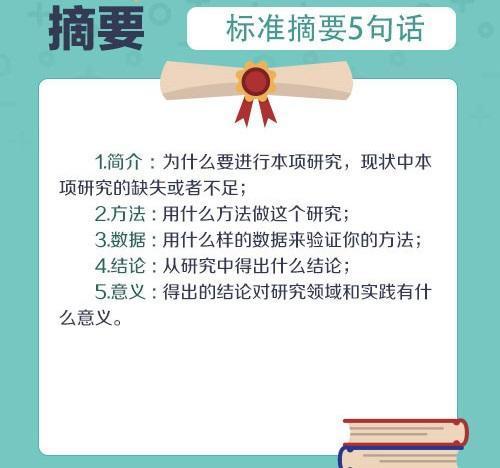 摘要

标准摘要5句话

1.简介：为什么要进行本项研究，现状中本项研究的缺失或者不足；

2.方法：用什么方法做这个研究；

3.数据：用什么样的数据来验证你的方法；

4.结论：从研究中得出什么结论；

5.意义：得出的结论对研究领域和实践有什么意义。